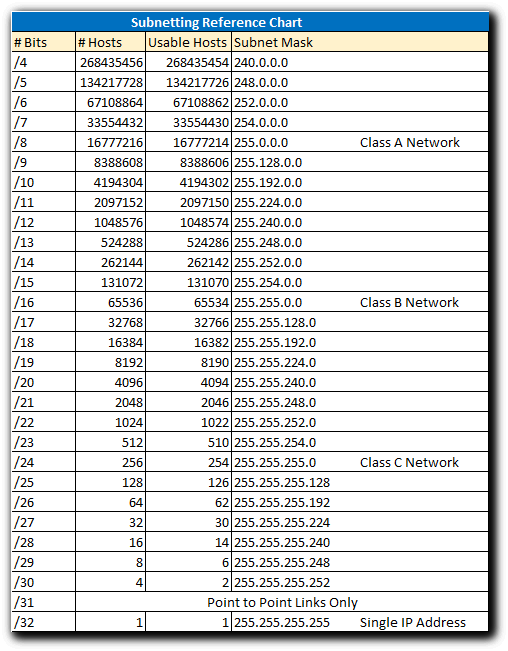 Subnetting Reference Chart

| # Bits | # Hosts | Usable Hosts | Subnet Mask | |
|---|---|---|---|---|
| /4 | 268435456 | 268435454 | 240.0.0.0 | |
| /5 | 134217728 | 134217726 | 248.0.0.0 | |
| /6 | 67108864 | 67108862 | 252.0.0.0 | |
| /7 | 33554432 | 33554430 | 254.0.0.0 | |
| /8 | 16777216 | 16777214 | 255.0.0.0 | Class A Network |
| /9 | 8388608 | 8388606 | 255.128.0.0 | |
| /10 | 4194304 | 4194302 | 255.192.0.0 | |
| /11 | 2097152 | 2097150 | 255.224.0.0 | |
| /12 | 1048576 | 1048574 | 255.240.0.0 | |
| /13 | 524288 | 524286 | 255.248.0.0 | |
| /14 | 262144 | 262142 | 255.252.0.0 | |
| /15 | 131072 | 131070 | 255.254.0.0 | |
| /16 | 65536 | 65534 | 255.255.0.0 | Class B Network |
| /17 | 32768 | 32766 | 255.255.128.0 | |
| /18 | 16384 | 16382 | 255.255.192.0 | |
| /19 | 8192 | 8190 | 255.255.224.0 | |
| /20 | 4096 | 4094 | 255.255.240.0 | |
| /21 | 2048 | 2046 | 255.255.248.0 | |
| /22 | 1024 | 1022 | 255.255.252.0 | |
| /23 | 512 | 510 | 255.255.254.0 | |
| /24 | 256 | 254 | 255.255.255.0 | Class C Network |
| /25 | 128 | 126 | 255.255.255.128 | |
| /26 | 64 | 62 | 255.255.255.192 | |
| /27 | 32 | 30 | 255.255.255.224 | |
| /28 | 16 | 14 | 255.255.255.240 | |
| /29 | 8 | 6 | 255.255.255.248 | |
| /30 | 4 | 2 | 255.255.255.252 | |
| /31 | Point to Point Links Only | | | |
| /32 | 1 | 1 | 255.255.255.255 | Single IP Address |